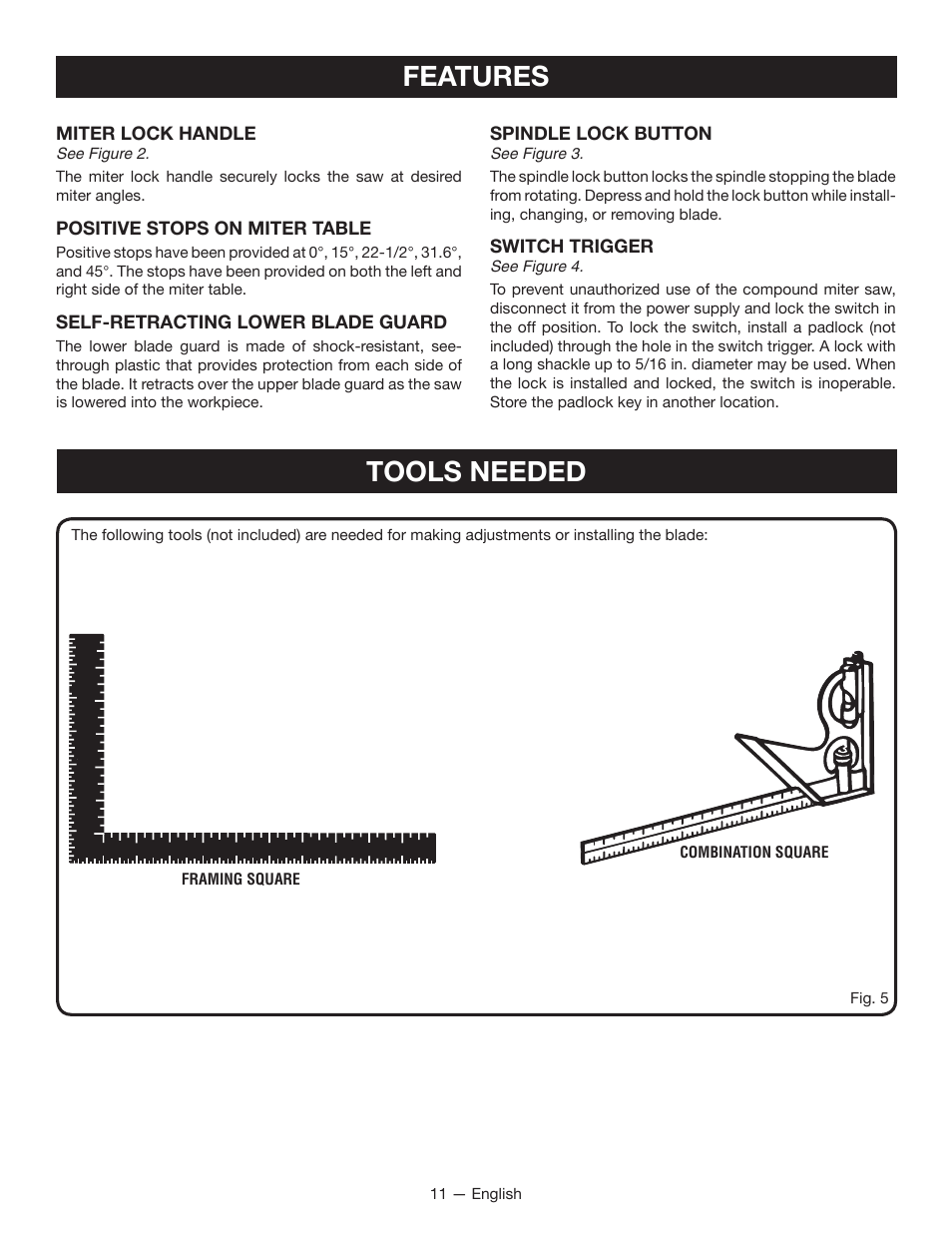 FEATURES

MITER LOCK HANDLE
See Figure 2.
The miter lock handle securely locks the saw at desired miter angles.

POSITIVE STOPS ON MITER TABLE
Positive stops have been provided at 0°, 15°, 22-1/2°, 31.6°, and 45°. The stops have been provided on both the left and right side of the miter table.

SELF-RETRACTING LOWER BLADE GUARD
The lower blade guard is made of shock-resistant, see-through plastic that provides protection from each side of the blade. It retracts over the upper blade guard as the saw is lowered into the workpiece.

SPINDLE LOCK BUTTON
See Figure 3.
The spindle lock button locks the spindle stopping the blade from rotating. Depress and hold the lock button while installing, changing, or removing blade.

SWITCH TRIGGER
See Figure 4.
To prevent unauthorized use of the compound miter saw, disconnect it from the power supply and lock the switch in the off position. To lock the switch, install a padlock (not included) through the hole in the switch trigger. A lock with a long shackle up to 5/16 in. diameter may be used. When the lock is installed and locked, the switch is inoperable. Store the padlock key in another location.

TOOLS NEEDED

The following tools (not included) are needed for making adjustments or installing the blade:

FRAMING SQUARE

COMBINATION SQUARE

Fig. 5

11 — English